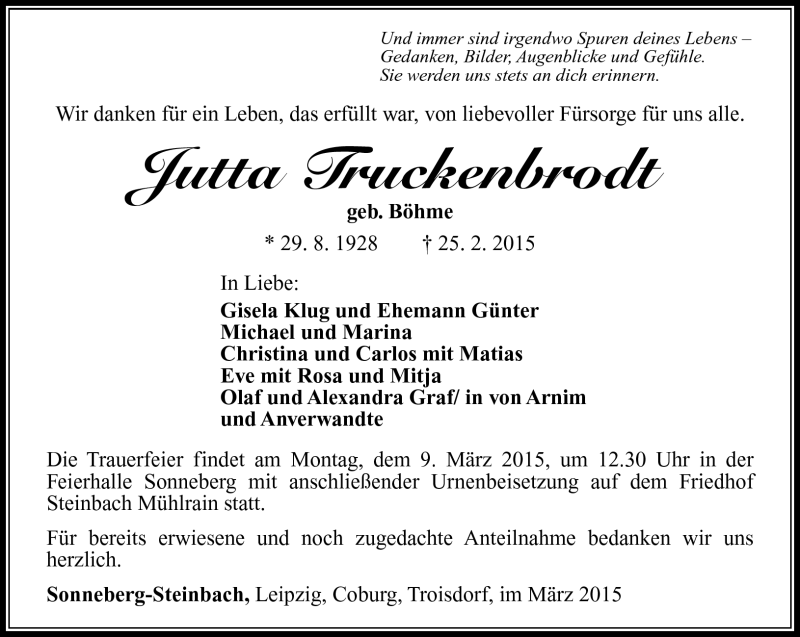 Und immer sind irgendwo Spuren deines Lebens – Gedanken, Bilder, Augenblicke und Gefühle. Sie werden uns stets an dich erinnern.

Wir danken für ein Leben, das erfüllt war, von liebevoller Fürsorge für uns alle.

Jutta Truckenbrodt

geb. Böhme

* 29. 8. 1928 † 25. 2. 2015

In Liebe:
Gisela Klug und Ehemann Günter
Michael und Marina
Christina und Carlos mit Matias
Eve mit Rosa und Mitja
Olaf und Alexandra Graf/ in von Arnim
und Anverwandte

Die Trauerfeier findet am Montag, dem 9. März 2015, um 12.30 Uhr in der Feierhalle Sonneberg mit anschließender Urnenbeisetzung auf dem Friedhof Steinbach Mühlrain statt.

Für bereits erwiesene und noch zugedachte Anteilnahme bedanken wir uns herzlich.

Sonneberg-Steinbach, Leipzig, Coburg, Troisdorf, im März 2015